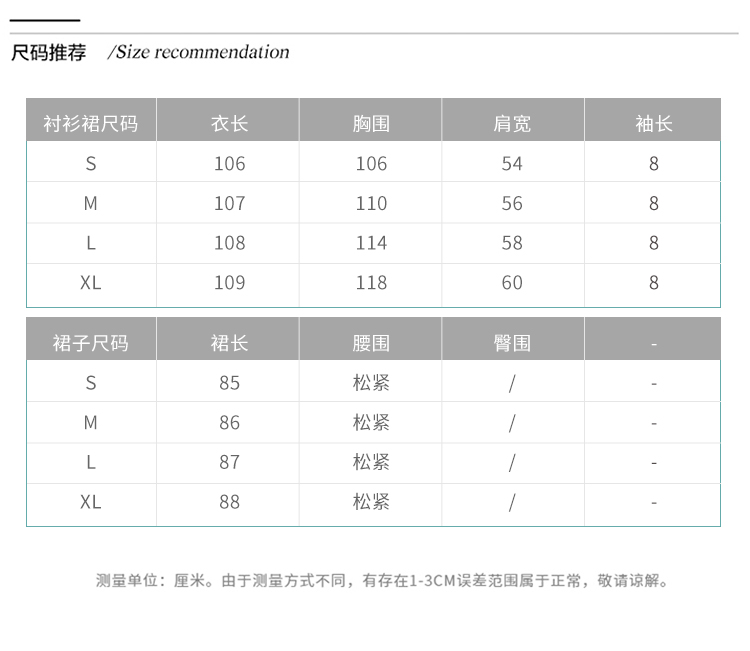 尺码推荐 /Size recommendation

| 衬衫裙尺码 | 衣长 | 胸围 | 肩宽 | 袖长 |
|---|---|---|---|---|
| S | 106 | 106 | 54 | 8 |
| M | 107 | 110 | 56 | 8 |
| L | 108 | 114 | 58 | 8 |
| XL | 109 | 118 | 60 | 8 |

| 裙子尺码 | 裙长 | 腰围 | 臀围 | - |
|---|---|---|---|---|
| S | 85 | 松紧 | / | - |
| M | 86 | 松紧 | / | - |
| L | 87 | 松紧 | / | - |
| XL | 88 | 松紧 | / | - |

测量单位：厘米。由于测量方式不同，有存在1-3CM误差范围属于正常，敬请谅解。